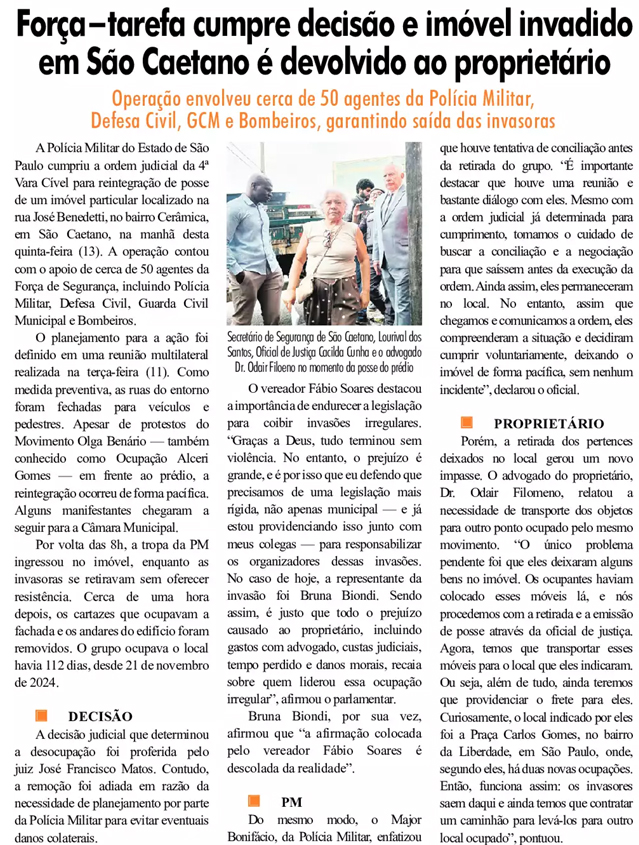 Força–tarefa cumpre decisão e imóvel invadido em São Caetano é devolvido ao proprietário

Operação envolveu cerca de 50 agentes da Polícia Militar, Defesa Civil, GCM e Bombeiros, garantindo saída das invasoras

A Polícia Militar do Estado de São Paulo cumpriu a ordem judicial da 4ª Vara Cível para reintegração de posse de um imóvel particular localizado na rua José Benedetti, no bairro Cerâmica, em São Caetano, na manhã desta quinta-feira (13). A operação contou com o apoio de cerca de 50 agentes da Força de Segurança, incluindo Polícia Militar, Defesa Civil, Guarda Civil Municipal e Bombeiros.

O planejamento para a ação foi definido em uma reunião multilateral realizada na terça-feira (11). Como medida preventiva, as ruas do entorno foram fechadas para veículos e pedestres. Apesar de protestos do Movimento Olga Benário — também conhecido como Ocupação Alceri Gomes — em frente ao prédio, a reintegração ocorreu de forma pacífica. Alguns manifestantes chegaram a seguir para a Câmara Municipal.

Por volta das 8h, a tropa da PM ingressou no imóvel, enquanto as invasoras se retiravam sem oferecer resistência. Cerca de uma hora depois, os cartazes que ocupavam a fachada e os andares do edifício foram removidos. O grupo ocupava o local havia 112 dias, desde 21 de novembro de 2024.

DECISÃO

A decisão judicial que determinou a desocupação foi proferida pelo juiz José Francisco Matos. Contudo, a remoção foi adiada em razão da necessidade de planejamento por parte da Polícia Militar para evitar eventuais danos colaterais.

Secretário de Segurança de São Caetano, Lourival dos Santos, Oficial de Justiça Cacilda Cunha e o advogado Dr. Odair Filoeno no momento da posse do prédio

O vereador Fábio Soares destacou a importância de endurecer a legislação para coibir invasões irregulares. "Graças a Deus, tudo terminou sem violência. No entanto, o prejuízo é grande, e é por isso que eu defendo que precisamos de uma legislação mais rígida, não apenas municipal — e já estou providenciando isso junto com meus colegas — para responsabilizar os organizadores dessas invasões. No caso de hoje, a representante da invasão foi Bruna Biondi. Sendo assim, é justo que todo o prejuízo causado ao proprietário, incluindo gastos com advogado, custas judiciais, tempo perdido e danos morais, recaia sobre quem liderou essa ocupação irregular", afirmou o parlamentar.

Bruna Biondi, por sua vez, afirmou que "a afirmação colocada pelo vereador Fábio Soares é descolada da realidade".

PM

Do mesmo modo, o Major Bonifácio, da Polícia Militar, enfatizou que houve tentativa de conciliação antes da retirada do grupo. "É importante destacar que houve uma reunião e bastante diálogo com eles. Mesmo com a ordem judicial já determinada para cumprimento, tomamos o cuidado de buscar a conciliação e a negociação para que saíssem antes da execução da ordem. Ainda assim, eles permaneceram no local. No entanto, assim que chegamos e comunicamos a ordem, eles compreenderam a situação e decidiram cumprir voluntariamente, deixando o imóvel de forma pacífica, sem nenhum incidente", declarou o oficial.

PROPRIETÁRIO

Porém, a retirada dos pertences deixados no local gerou um novo impasse. O advogado do proprietário, Dr. Odair Filomeno, relatou a necessidade de transporte dos objetos para outro ponto ocupado pelo mesmo movimento. "O único problema pendente foi que eles deixaram alguns bens no imóvel. Os ocupantes haviam colocado esses móveis lá, e nós procedemos com a retirada e a emissão de posse através da oficial de justiça. Agora, temos que transportar esses móveis para o local que eles indicaram. Ou seja, além de tudo, ainda teremos que providenciar o frete para eles. Curiosamente, o local indicado por eles foi a Praça Carlos Gomes, no bairro da Liberdade, em São Paulo, onde, segundo eles, há duas novas ocupações. Então, funciona assim: os invasores saem daqui e ainda temos que contratar um caminhão para levá-los para outro local ocupado", pontuou.